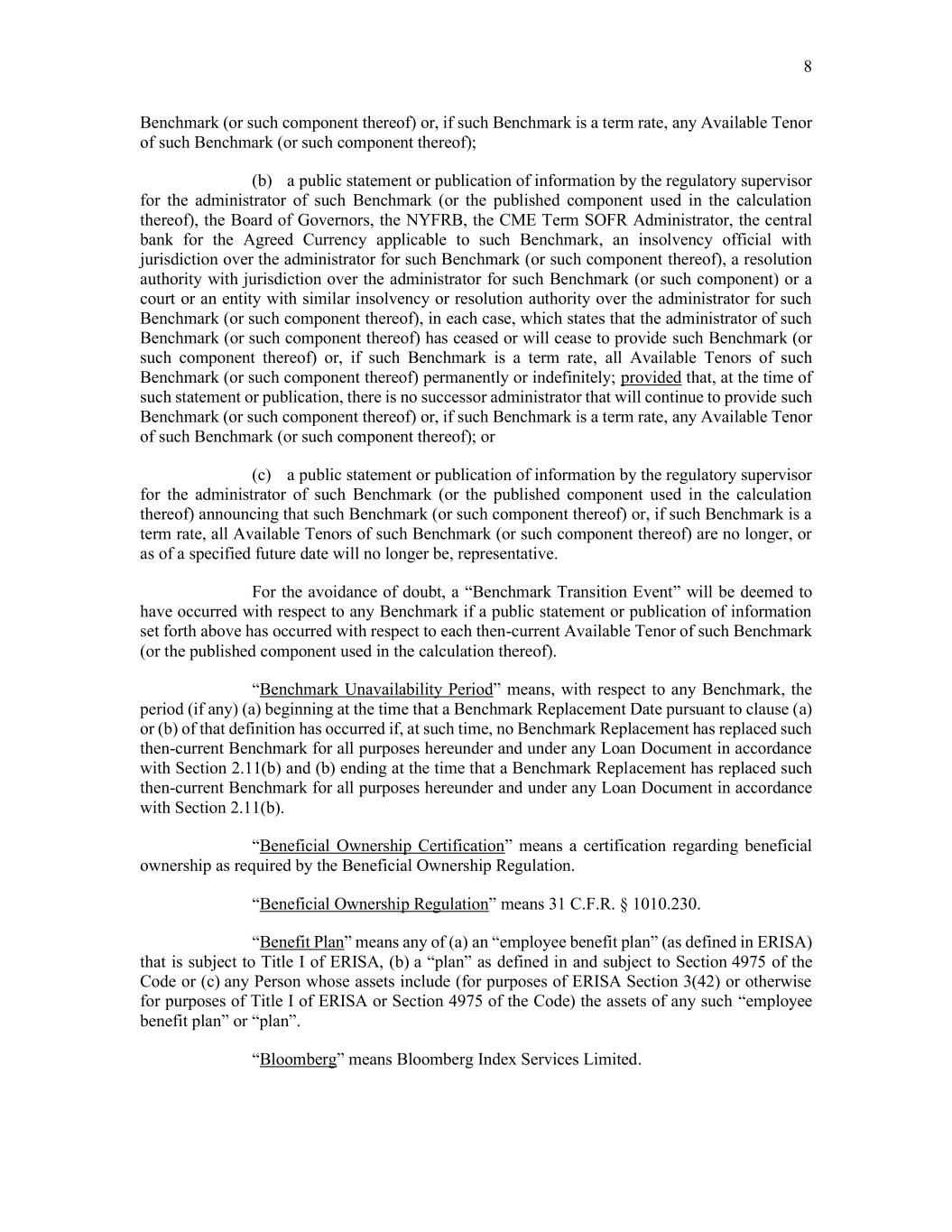 8

Benchmark (or such component thereof) or, if such Benchmark is a term rate, any Available Tenor of such Benchmark (or such component thereof);

(b) a public statement or publication of information by the regulatory supervisor for the administrator of such Benchmark (or the published component used in the calculation thereof), the Board of Governors, the NYFRB, the CME Term SOFR Administrator, the central bank for the Agreed Currency applicable to such Benchmark, an insolvency official with jurisdiction over the administrator for such Benchmark (or such component thereof), a resolution authority with jurisdiction over the administrator for such Benchmark (or such component) or a court or an entity with similar insolvency or resolution authority over the administrator for such Benchmark (or such component thereof), in each case, which states that the administrator of such Benchmark (or such component thereof) has ceased or will cease to provide such Benchmark (or such component thereof) or, if such Benchmark is a term rate, all Available Tenors of such Benchmark (or such component thereof) permanently or indefinitely; provided that, at the time of such statement or publication, there is no successor administrator that will continue to provide such Benchmark (or such component thereof) or, if such Benchmark is a term rate, any Available Tenor of such Benchmark (or such component thereof); or

(c) a public statement or publication of information by the regulatory supervisor for the administrator of such Benchmark (or the published component used in the calculation thereof) announcing that such Benchmark (or such component thereof) or, if such Benchmark is a term rate, all Available Tenors of such Benchmark (or such component thereof) are no longer, or as of a specified future date will no longer be, representative.

For the avoidance of doubt, a “Benchmark Transition Event” will be deemed to have occurred with respect to any Benchmark if a public statement or publication of information set forth above has occurred with respect to each then-current Available Tenor of such Benchmark (or the published component used in the calculation thereof).

“Benchmark Unavailability Period” means, with respect to any Benchmark, the period (if any) (a) beginning at the time that a Benchmark Replacement Date pursuant to clause (a) or (b) of that definition has occurred if, at such time, no Benchmark Replacement has replaced such then-current Benchmark for all purposes hereunder and under any Loan Document in accordance with Section 2.11(b) and (b) ending at the time that a Benchmark Replacement has replaced such then-current Benchmark for all purposes hereunder and under any Loan Document in accordance with Section 2.11(b).

“Beneficial Ownership Certification” means a certification regarding beneficial ownership as required by the Beneficial Ownership Regulation.

“Beneficial Ownership Regulation” means 31 C.F.R. § 1010.230.

“Benefit Plan” means any of (a) an “employee benefit plan” (as defined in ERISA) that is subject to Title I of ERISA, (b) a “plan” as defined in and subject to Section 4975 of the Code or (c) any Person whose assets include (for purposes of ERISA Section 3(42) or otherwise for purposes of Title I of ERISA or Section 4975 of the Code) the assets of any such “employee benefit plan” or “plan”.

“Bloomberg” means Bloomberg Index Services Limited.